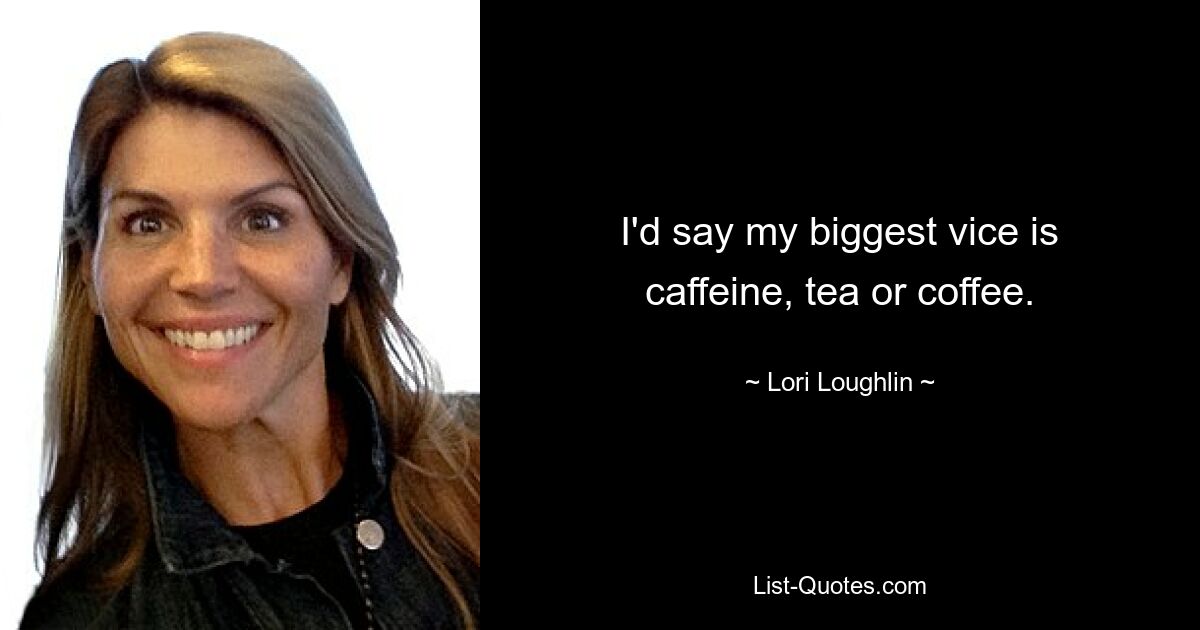 I'd say my biggest vice is caffeine, tea or coffee.

~ Lori Loughlin ~

List-Quotes.com